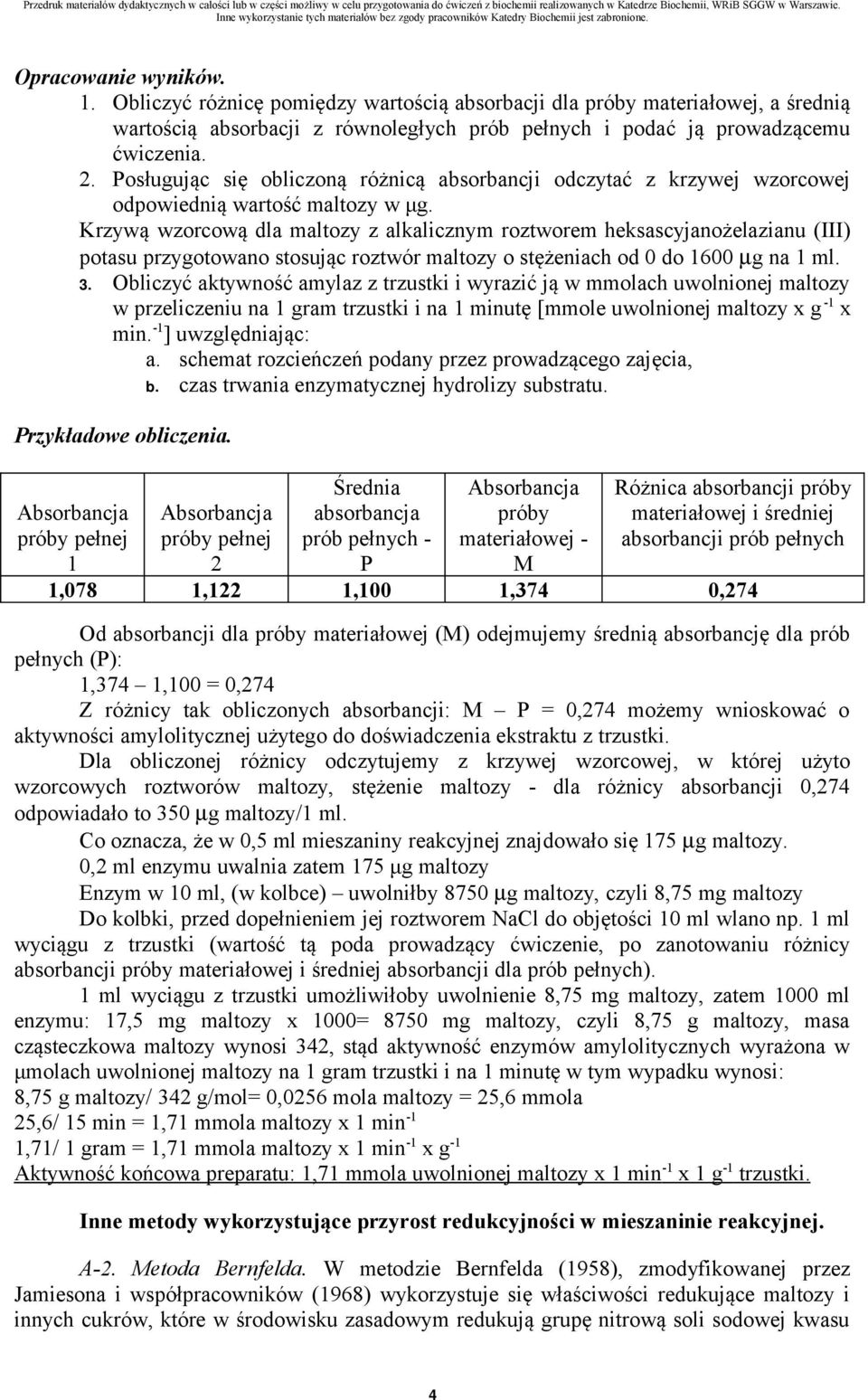 Przedruk materiałów dydaktycznych w całości lub w części możliwy w celu przygotowania do ćwiczeń z biochemii realizowanych w Katedrze Biochemii, WRiB SGGW w Warszawie. Inne wykorzystanie tych materiałów bez zgody pracowników Katedry Biochemii jest zabronione.

Opracowanie wyników.

1. Obliczyć różnicę pomiędzy wartością absorbacji dla próby materiałowej, a średnią wartością absorbacji z równoległych prób pełnych i podać ją prowadzącemu ćwiczenia.
2. Posługując się obliczoną różnicą absorbancji odczytać z krzywej wzorcowej odpowiednią wartość maltozy w μg. Krzywą wzorcową dla maltozy z alkalicznym roztworem heksascyjanożelazianu (III) potasu przygotowano stosując roztwór maltozy o stężeniach od 0 do 1600 μg na 1 ml.
3. Obliczyć aktywność amylaz z trzustki i wyrazić ją w mmolach uwolnionej maltozy w przeliczeniu na 1 gram trzustki i na 1 minutę [mmole uwolnionej maltozy x $g^{-1}$ x $min.^{-1}$] uwzględniając:
a. schemat rozcieńczeń podany przez prowadzącego zajęcia,
b. czas trwania enzymatycznej hydrolizy substratu.

Przykładowe obliczenia.

| Absorbancja próby pełnej 1 | Absorbancja próby pełnej 2 | Średnia absorbancja prób pełnych - P | Absorbancja próby materiałowej - M | Różnica absorbancji próby materiałowej i średniej absorbancji prób pełnych |
|---|---|---|---|---|
| 1,078 | 1,122 | 1,100 | 1,374 | 0,274 |

Od absorbancji dla próby materiałowej (M) odejmujemy średnią absorbancję dla prób pełnych (P):
1,374 – 1,100 = 0,274
Z różnicy tak obliczonych absorbancji: M – P = 0,274 możemy wnioskować o aktywności amylolitycznej użytego do doświadczenia ekstraktu z trzustki.

Dla obliczonej różnicy odczytujemy z krzywej wzorcowej, w której użyto wzorcowych roztworów maltozy, stężenie maltozy - dla różnicy absorbancji 0,274 odpowiadało to 350 μg maltozy/1 ml.

Co oznacza, że w 0,5 ml mieszaniny reakcyjnej znajdowało się 175 μg maltozy.
0,2 ml enzymu uwalnia zatem 175 μg maltozy
Enzym w 10 ml, (w kolbce) – uwolniłby 8750 μg maltozy, czyli 8,75 mg maltozy
Do kolbki, przed dopełnieniem jej roztworem NaCl do objętości 10 ml wlano np. 1 ml wyciągu z trzustki (wartość tą poda prowadzący ćwiczenie, po zanotowaniu różnicy absorbancji próby materiałowej i średniej absorbancji dla prób pełnych).

1 ml wyciągu z trzustki umożliwiłoby uwolnienie 8,75 mg maltozy, zatem 1000 ml enzymu: 17,5 mg maltozy x 1000= 8750 mg maltozy, czyli 8,75 g maltozy, masa cząsteczkowa maltozy wynosi 342, stąd aktywność enzymów amylolitycznych wyrażona w μmolach uwolnionej maltozy na 1 gram trzustki i na 1 minutę w tym wypadku wynosi:
8,75 g maltozy/ 342 g/mol= 0,0256 mola maltozy = 25,6 mmola
25,6/ 15 min = 1,71 mmola maltozy x 1 $min^{-1}$
1,71/ 1 gram = 1,71 mmola maltozy x 1 $min^{-1}$ x $g^{-1}$
Aktywność końcowa preparatu: 1,71 mmola uwolnionej maltozy x 1 $min^{-1}$ x 1 $g^{-1}$ trzustki.

Inne metody wykorzystujące przyrost redukcyjności w mieszaninie reakcyjnej.

A-2. Metoda Bernfelda. W metodzie Bernfelda (1958), zmodyfikowanej przez Jamiesona i współpracowników (1968) wykorzystuje się właściwości redukujące maltozy i innych cukrów, które w środowisku zasadowym redukują grupę nitrową soli sodowej kwasu

4